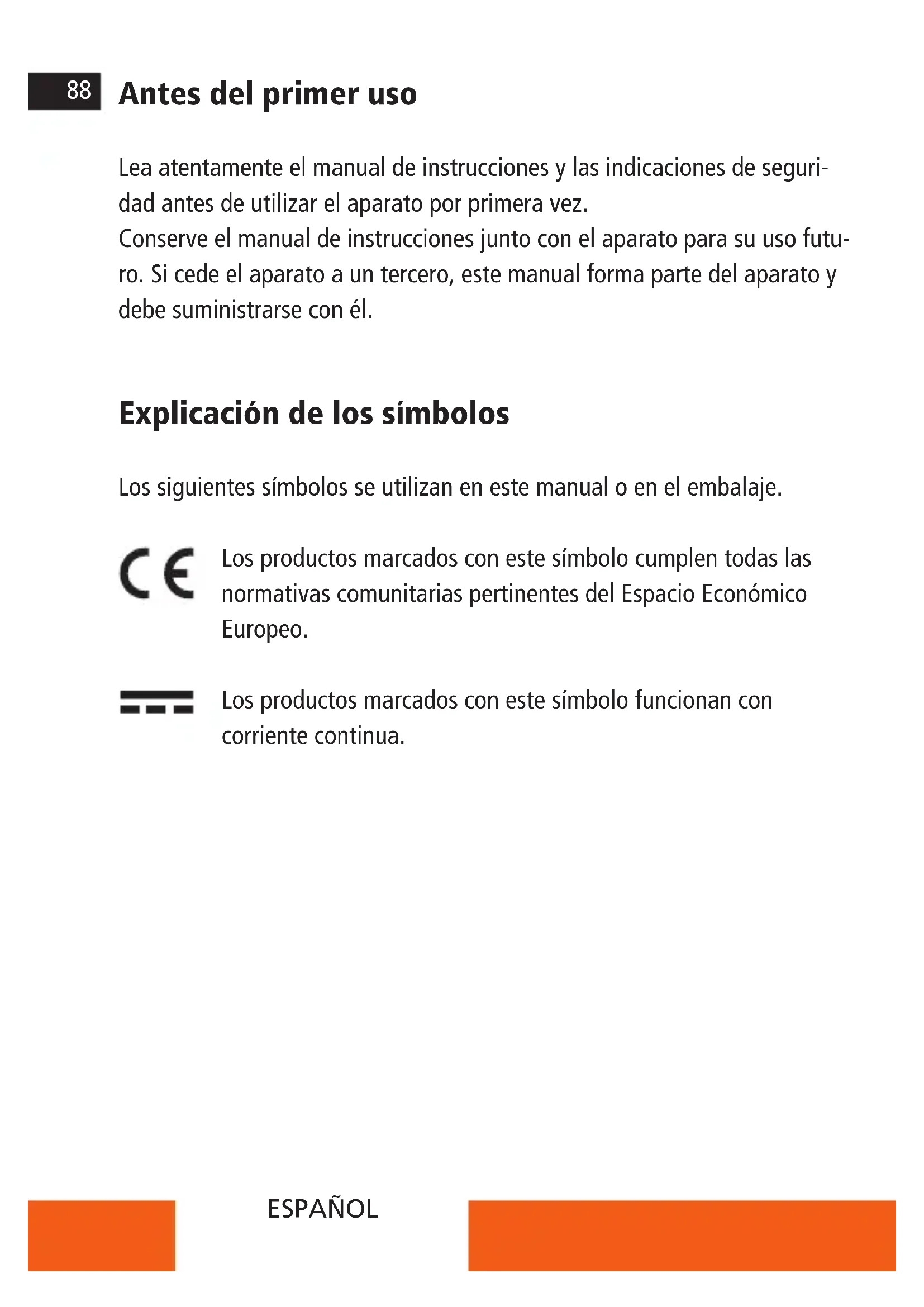 88 Antes del primer uso

Lea atentamente el manual de instrucciones y las indicaciones de seguridad antes de utilizar el aparato por primera vez.
Conserve el manual de instrucciones junto con el aparato para su uso futuro. Si cede el aparato a un tercero, este manual forma parte del aparato y debe suministrarse con él.

Explicación de los símbolos

Los siguientes símbolos se utilizan en este manual o en el embalaje.

CE Los productos marcados con este símbolo cumplen todas las normativas comunitarias pertinentes del Espacio Económico Europeo.

Los productos marcados con este símbolo funcionan con corriente continua.

ESPAÑOL